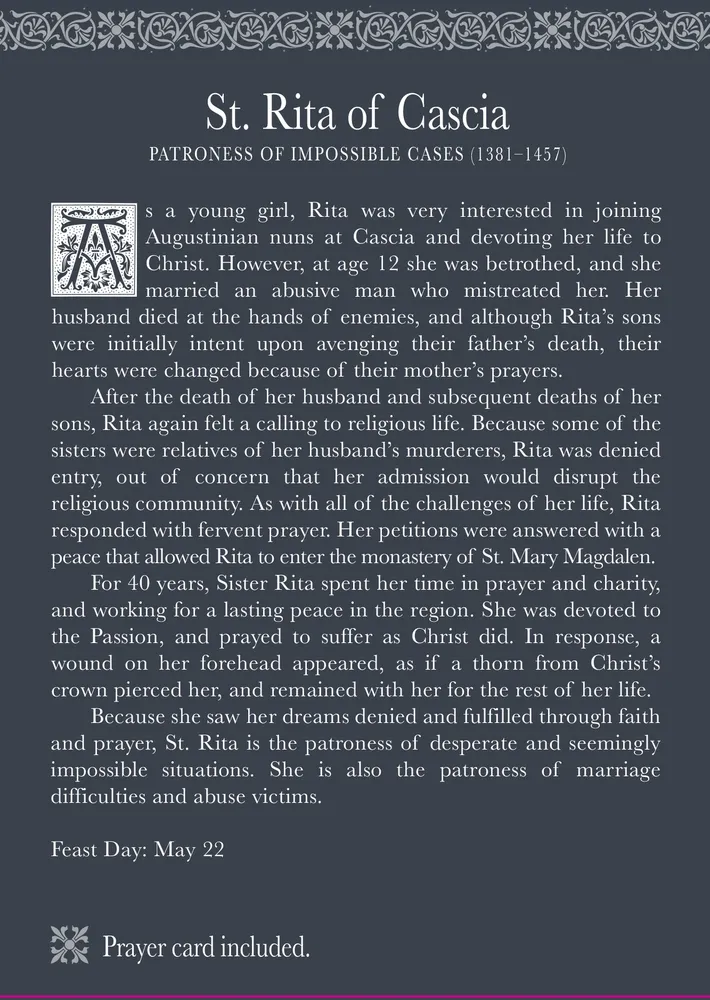 St. Rita of Cascia

PATRONESS OF IMPOSSIBLE CASES (1381–1457)

As a young girl, Rita was very interested in joining Augustinian nuns at Cascia and devoting her life to Christ. However, at age 12 she was betrothed, and she married an abusive man who mistreated her. Her husband died at the hands of enemies, and although Rita's sons were initially intent upon avenging their father's death, their hearts were changed because of their mother's prayers.

After the death of her husband and subsequent deaths of her sons, Rita again felt a calling to religious life. Because some of the sisters were relatives of her husband's murderers, Rita was denied entry, out of concern that her admission would disrupt the religious community. As with all of the challenges of her life, Rita responded with fervent prayer. Her petitions were answered with a peace that allowed Rita to enter the monastery of St. Mary Magdalen.

For 40 years, Sister Rita spent her time in prayer and charity, and working for a lasting peace in the region. She was devoted to the Passion, and prayed to suffer as Christ did. In response, a wound on her forehead appeared, as if a thorn from Christ's crown pierced her, and remained with her for the rest of her life.

Because she saw her dreams denied and fulfilled through faith and prayer, St. Rita is the patroness of desperate and seemingly impossible situations. She is also the patroness of marriage difficulties and abuse victims.

Feast Day: May 22

Prayer card included.